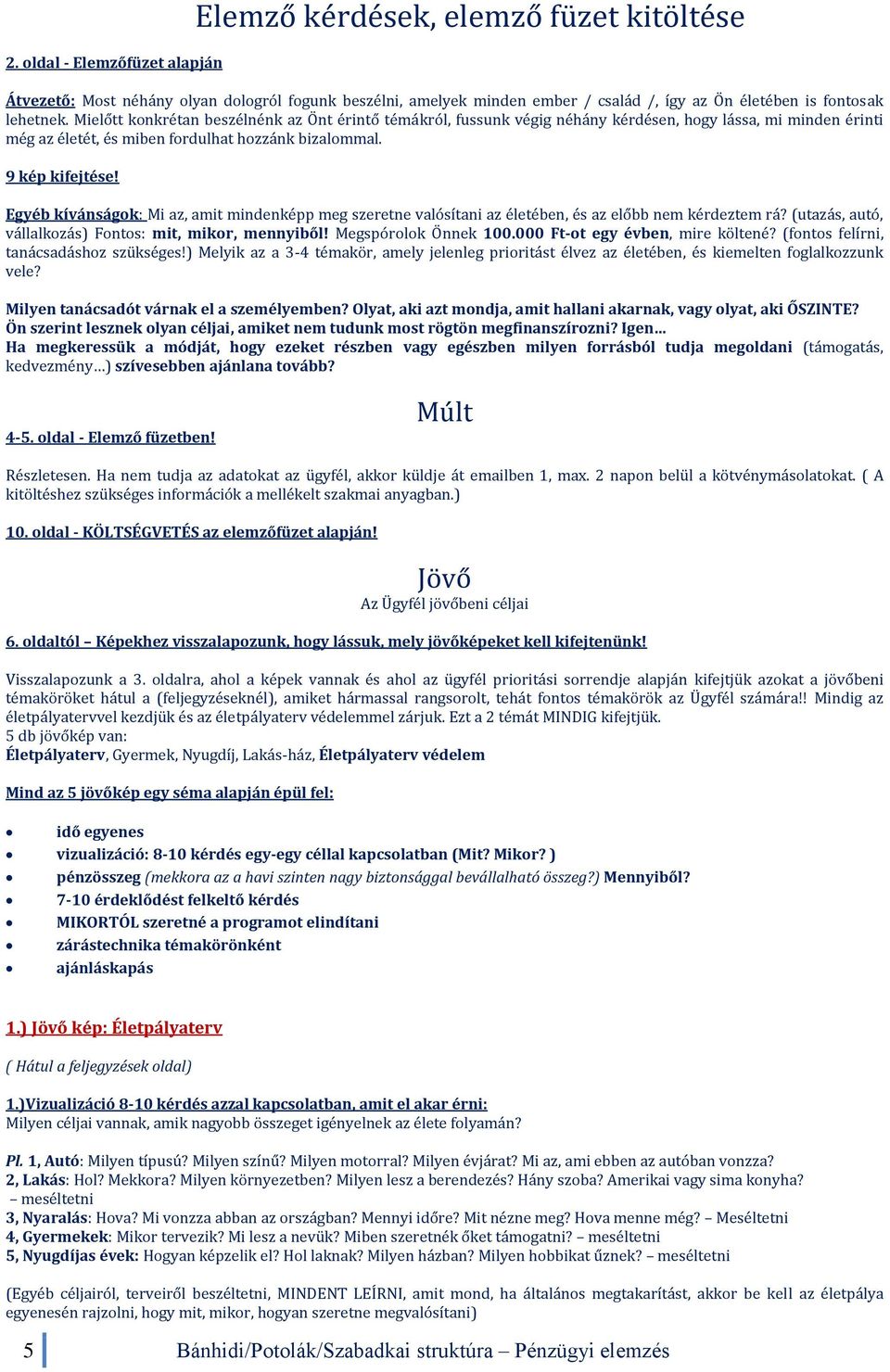 Elemző kérdések, elemző füzet kitöltése

2. oldal - Elemzőfüzet alapján

Átvezető: Most néhány olyan dologról fogunk beszélni, amelyek minden ember / család /, így az Ön életében is fontosak lehetnek. Mielőtt konkrétan beszélnénk az Önt érintő témákról, fussunk végig néhány kérdésen, hogy lássa, mi minden érinti még az életét, és miben fordulhat hozzánk bizalommal.

9 kép kifejtése!

Egyéb kívánságok: Mi az, amit mindenképp meg szeretne valósítani az életében, és az előbb nem kérdeztem rá? (utazás, autó, vállalkozás) Fontos: mit, mikor, mennyiből! Megspórolok Önnek 100.000 Ft-ot egy évben, mire költené? (fontos felírni, tanácsadáshoz szükséges!) Melyik az a 3-4 témakör, amely jelenleg prioritást élvez az életében, és kiemelten foglalkozzunk vele?

Milyen tanácsadót várnak el a személyemben? Olyat, aki azt mondja, amit hallani akarnak, vagy olyat, aki ŐSZINTE? Ön szerint lesznek olyan céljai, amiket nem tudunk most rögtön megfinanszírozni? Igen… Ha megkeressük a módját, hogy ezeket részben vagy egészben milyen forrásból tudja megoldani (támogatás, kedvezmény…) szívesebben ajánlana tovább?

Múlt

4-5. oldal - Elemző füzetben!

Részletesen. Ha nem tudja az adatokat az ügyfél, akkor küldje át emailben 1, max. 2 napon belül a kötvénymásolatokat. ( A kitöltéshez szükséges információk a mellékelt szakmai anyagban.)

10. oldal - KÖLTSÉGVETÉS az elemzőfüzet alapján!

Jövő
Az Ügyfél jövőbeni céljai

6. oldaltól – Képekhez visszalapozunk, hogy lássuk, mely jövőképeket kell kifejtenünk!

Visszalapozunk a 3. oldalra, ahol a képek vannak és ahol az ügyfél prioritási sorrendje alapján kifejtjük azokat a jövőbeni témaköröket hátul a (feljegyzéseknél), amiket hármassal rangsorolt, tehát fontos témakörök az Ügyfél számára!! Mindig az életpályatervvel kezdjük és az életpályaterv védelemmel zárjuk. Ezt a 2 témát MINDIG kifejtjük.
5 db jövőkép van:
Életpályaterv, Gyermek, Nyugdíj, Lakás-ház, Életpályaterv védelem

Mind az 5 jövőkép egy séma alapján épül fel:

• idő egyenes
• vizualizáció: 8-10 kérdés egy-egy céllal kapcsolatban (Mit? Mikor? )
• pénzösszeg (mekkora az a havi szinten nagy biztonsággal bevállalható összeg?) Mennyiből?
• 7-10 érdeklődést felkeltő kérdés
• MIKORTÓL szeretné a programot elindítani
• zárástechnika témakörönként
• ajánláskapás

1.) Jövő kép: Életpályaterv

( Hátul a feljegyzések oldal)

1.)Vizualizáció 8-10 kérdés azzal kapcsolatban, amit el akar érni:
Milyen céljai vannak, amik nagyobb összeget igényelnek az élete folyamán?

Pl. 1, Autó: Milyen típusú? Milyen színű? Milyen motorral? Milyen évjárat? Mi az, ami ebben az autóban vonzza?
2, Lakás: Hol? Mekkora? Milyen környezetben? Milyen lesz a berendezés? Hány szoba? Amerikai vagy sima konyha? – meséltetni
3, Nyaralás: Hova? Mi vonzza abban az országban? Mennyi időre? Mit nézne meg? Hova menne még? – Meséltetni
4, Gyermekek: Mikor tervezik? Mi lesz a nevük? Miben szeretnék őket támogatni? – meséltetni
5, Nyugdíjas évek: Hogyan képzelik el? Hol laknak? Milyen házban? Milyen hobbikat űznek? – meséltetni

(Egyéb céljairól, terveiről beszéltetni, MINDENT LEÍRNI, amit mond, ha általános megtakarítást, akkor be kell az életpálya egyenesén rajzolni, hogy mit, mikor, hogyan szeretne megvalósítani)

5 Bánhidi/Potolák/Szabadkai struktúra – Pénzügyi elemzés